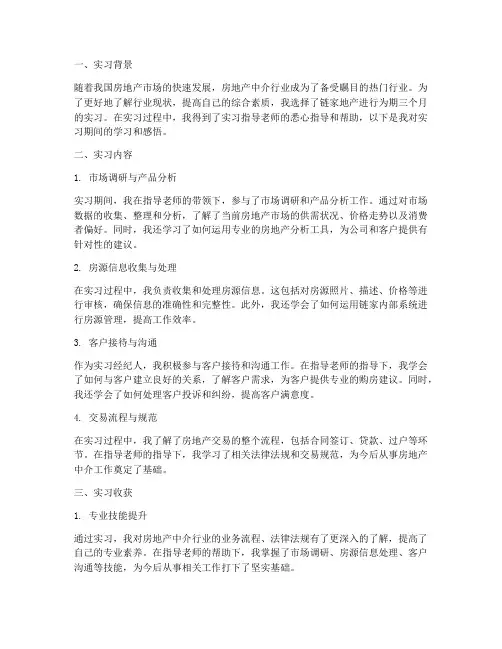 一、实习背景

随着我国房地产市场的快速发展，房地产中介行业成为了备受瞩目的热门行业。为了更好地了解行业现状，提高自己的综合素质，我选择了链家地产进行为期三个月的实习。在实习过程中，我得到了实习指导老师的悉心指导和帮助，以下是我对实习期间的学习和感悟。

二、实习内容

1. 市场调研与产品分析

实习期间，我在指导老师的带领下，参与了市场调研和产品分析工作。通过对市场数据的收集、整理和分析，了解了当前房地产市场的供需状况、价格走势以及消费者偏好。同时，我还学习了如何运用专业的房地产分析工具，为公司和客户提供有针对性的建议。

2. 房源信息收集与处理

在实习过程中，我负责收集和处理房源信息。这包括对房源照片、描述、价格等进行审核，确保信息的准确性和完整性。此外，我还学会了如何运用链家内部系统进行房源管理，提高工作效率。

3. 客户接待与沟通

作为实习经纪人，我积极参与客户接待和沟通工作。在指导老师的指导下，我学会了如何与客户建立良好的关系，了解客户需求，为客户提供专业的购房建议。同时，我还学会了如何处理客户投诉和纠纷，提高客户满意度。

4. 交易流程与规范

在实习过程中，我了解了房地产交易的整个流程，包括合同签订、贷款、过户等环节。在指导老师的指导下，我学习了相关法律法规和交易规范，为今后从事房地产中介工作奠定了基础。

三、实习收获

1. 专业技能提升

通过实习，我对房地产中介行业的业务流程、法律法规有了更深入的了解，提高了自己的专业素养。在指导老师的帮助下，我掌握了市场调研、房源信息处理、客户沟通等技能，为今后从事相关工作打下了坚实基础。